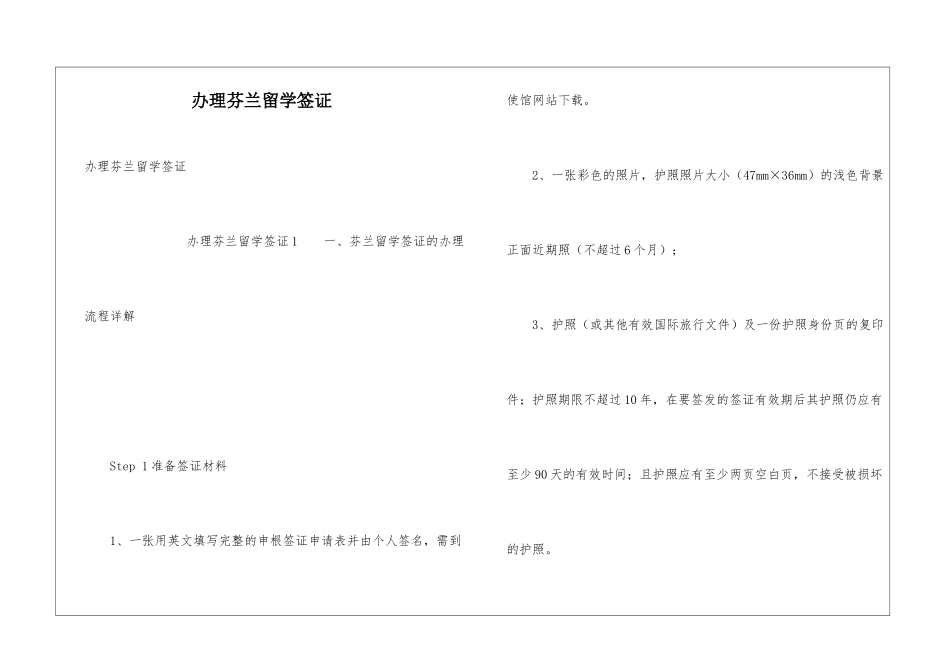 办理芬兰留学签证

办理芬兰留学签证

办理芬兰留学签证1　　一、芬兰留学签证的办理流程详解

Step 1准备签证材料

1、一张用英文填写完整的申根签证申请表并由个人签名，需到使馆网站下载。

2、一张彩色的照片，护照照片大小（47mm×36mm）的浅色背景正面近期照（不超过6个月）；

3、护照（或其他有效国际旅行文件）及一份护照身份页的复印件；护照期限不超过10年，在要签发的签证有效期后其护照仍应有至少90天的有效时间；且护照应有至少两页空白页，不接受被损坏的护照。